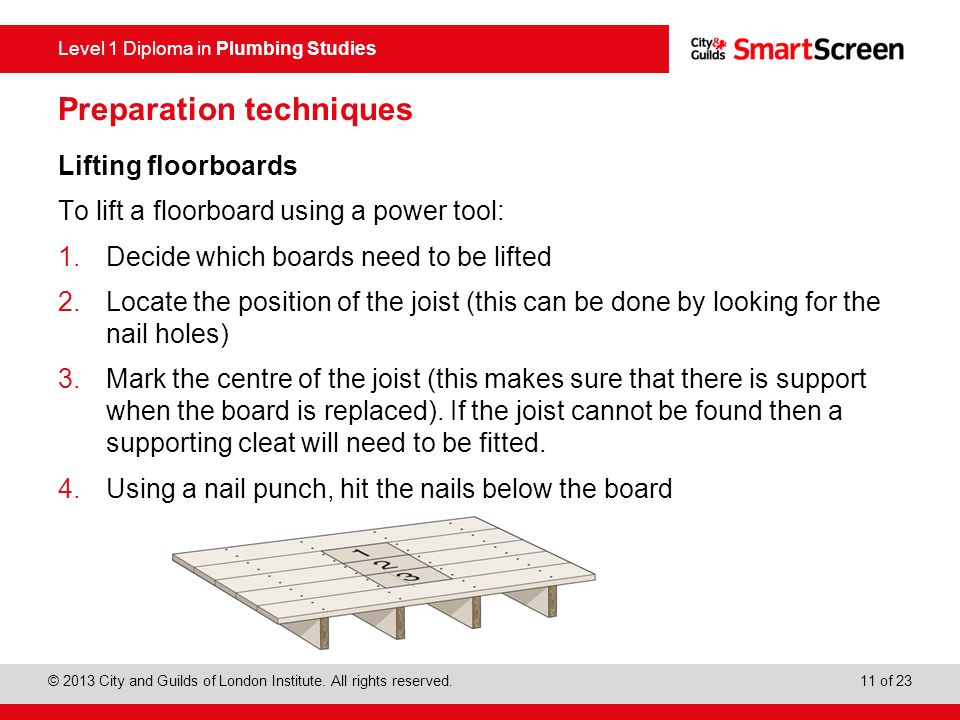 Level 1 Diploma in Plumbing Studies

City & Guilds SmartScreen

Preparation techniques

Lifting floorboards

To lift a floorboard using a power tool:

1. Decide which boards need to be lifted
2. Locate the position of the joist (this can be done by looking for the nail holes)
3. Mark the centre of the joist (this makes sure that there is support when the board is replaced). If the joist cannot be found then a supporting cleat will need to be fitted.
4. Using a nail punch, hit the nails below the board

1
2
3

© 2013 City and Guilds of London Institute. All rights reserved.

11 of 23